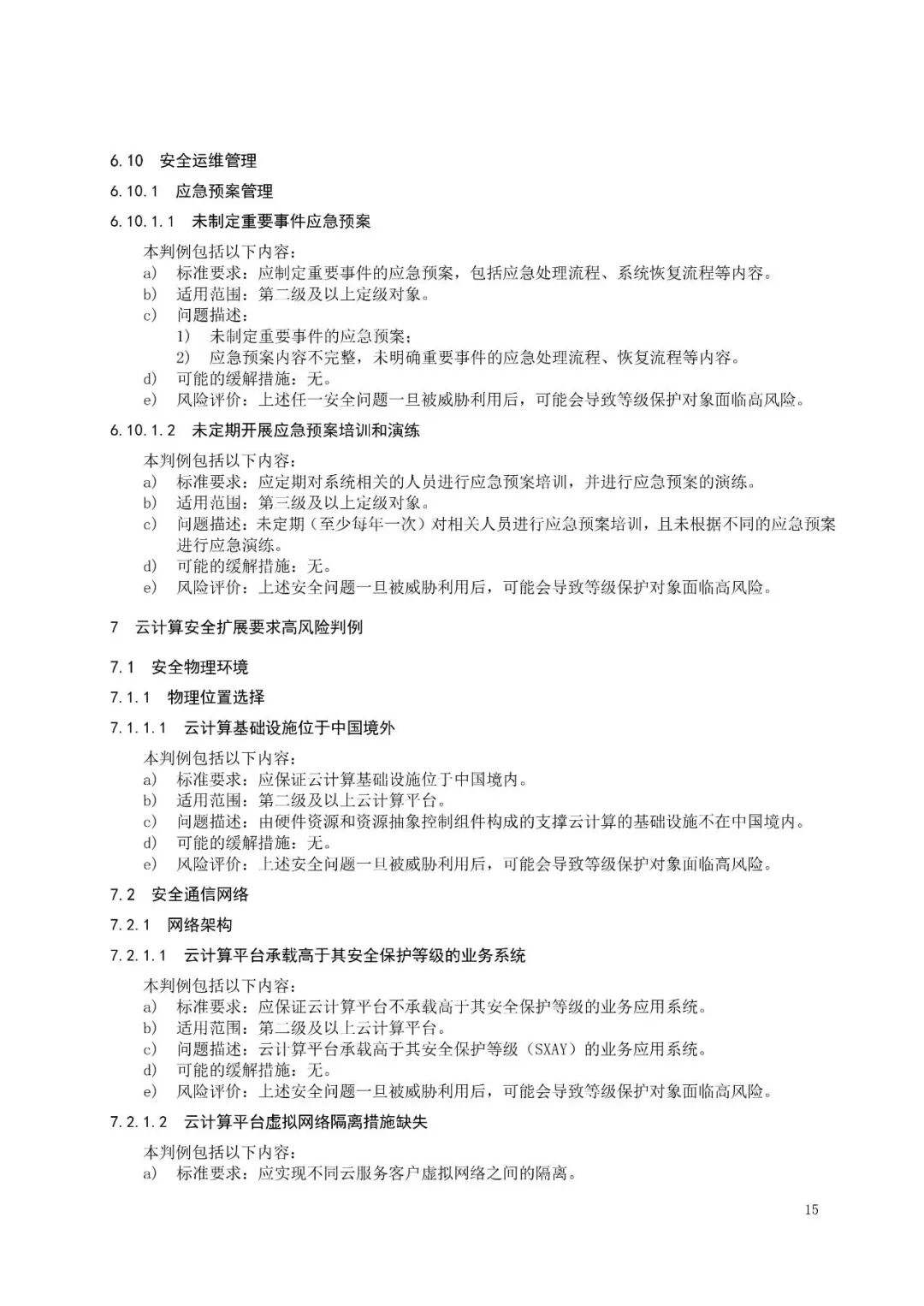 6.10 安全运维管理

6.10.1 应急预案管理

6.10.1.1 未制定重要事件应急预案

本判例包括以下内容：
a) 标准要求：应制定重要事件的应急预案，包括应急处理流程、系统恢复流程等内容。
b) 适用范围：第二级及以上定级对象。
c) 问题描述：
1) 未制定重要事件的应急预案；
2) 应急预案内容不完整，未明确重要事件的应急处理流程、恢复流程等内容。
d) 可能的缓解措施：无。
e) 风险评价：上述任一安全问题一旦被威胁利用后，可能会导致等级保护对象面临高风险。

6.10.1.2 未定期开展应急预案培训和演练

本判例包括以下内容：
a) 标准要求：应定期对系统相关的人员进行应急预案培训，并进行应急预案的演练。
b) 适用范围：第三级及以上定级对象。
c) 问题描述：未定期（至少每年一次）对相关人员进行应急预案培训，且未根据不同的应急预案进行应急演练。
d) 可能的缓解措施：无。
e) 风险评价：上述安全问题一旦被威胁利用后，可能会导致等级保护对象面临高风险。

7 云计算安全扩展要求高风险判例

7.1 安全物理环境

7.1.1 物理位置选择

7.1.1.1 云计算基础设施位于中国境外

本判例包括以下内容：
a) 标准要求：应保证云计算基础设施位于中国境内。
b) 适用范围：第二级及以上云计算平台。
c) 问题描述：由硬件资源和资源抽象控制组件构成的支撑云计算的基础设施不在中国境内。
d) 可能的缓解措施：无。
e) 风险评价：上述安全问题一旦被威胁利用后，可能会导致等级保护对象面临高风险。

7.2 安全通信网络

7.2.1 网络架构

7.2.1.1 云计算平台承载高于其安全保护等级的业务系统

本判例包括以下内容：
a) 标准要求：应保证云计算平台不承载高于其安全保护等级的业务应用系统。
b) 适用范围：第二级及以上云计算平台。
c) 问题描述：云计算平台承载高于其安全保护等级（SXAY）的业务应用系统。
d) 可能的缓解措施：无。
e) 风险评价：上述安全问题一旦被威胁利用后，可能会导致等级保护对象面临高风险。

7.2.1.2 云计算平台虚拟网络隔离措施缺失

本判例包括以下内容：
a) 标准要求：应实现不同云服务客户虚拟网络之间的隔离。

15